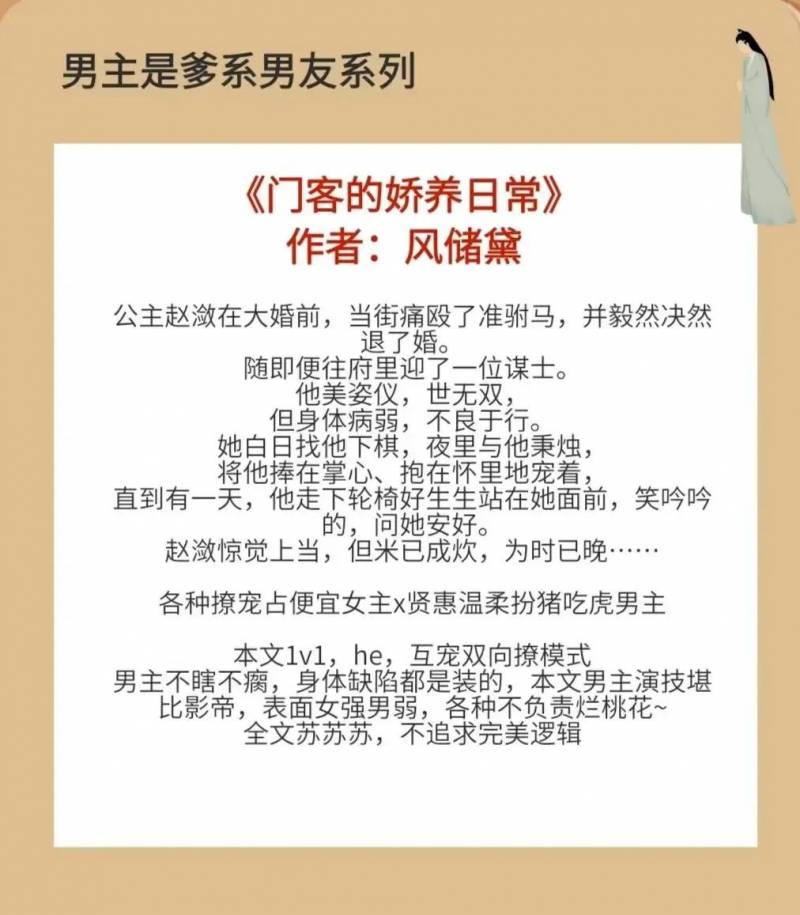 男主是爹系男友系列

《门客的娇养日常》
作者：风储黛

公主赵潋在大婚前，当街痛殴了准驸马，并毅然决然退了婚。
随即便往府里迎了一位谋士。
他美姿仪，世无双，
但身体病弱，不良于行。
她白日找他下棋，夜里与他秉烛，
将他捧在掌心、抱在怀里地宠着，
直到有一天，他走下轮椅好生生站在她面前，笑吟吟的，问她安好。
赵潋惊觉上当，但米已成炊，为时已晚……

各种撩宠占便宜女主x贤惠温柔扮猪吃虎男主

本文1v1，he，互宠双向撩模式
男主不瞎不瘸，身体缺陷都是装的，本文男主演技堪比影帝，表面女强男弱，各种不负责烂桃花~
全文苏苏苏，不追求完美逻辑